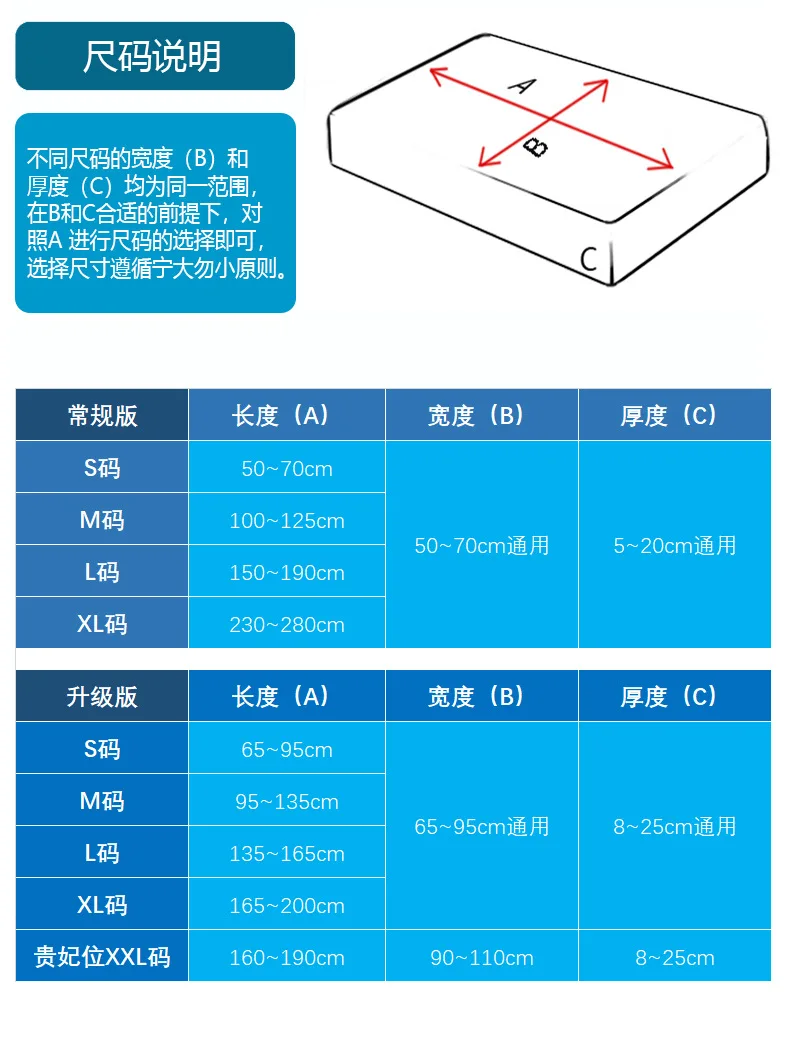 尺码说明

不同尺码的宽度（B）和厚度（C）均为同一范围，在B和C合适的前提下，对照A 进行尺码的选择即可，选择尺寸遵循宁大勿小原则。

A
B
C

| 常规版 | 长度（A） | 宽度（B） | 厚度（C） |
|---|---|---|---|
| S码 | 50~70cm | 50~70cm通用 | 5~20cm通用 |
| M码 | 100~125cm | | |
| L码 | 150~190cm | | |
| XL码 | 230~280cm | | |

| 升级版 | 长度（A） | 宽度（B） | 厚度（C） |
|---|---|---|---|
| S码 | 65~95cm | 65~95cm通用 | 8~25cm通用 |
| M码 | 95~135cm | | |
| L码 | 135~165cm | | |
| XL码 | 165~200cm | | |
| 贵妃位XXL码 | 160~190cm | 90~110cm | 8~25cm |